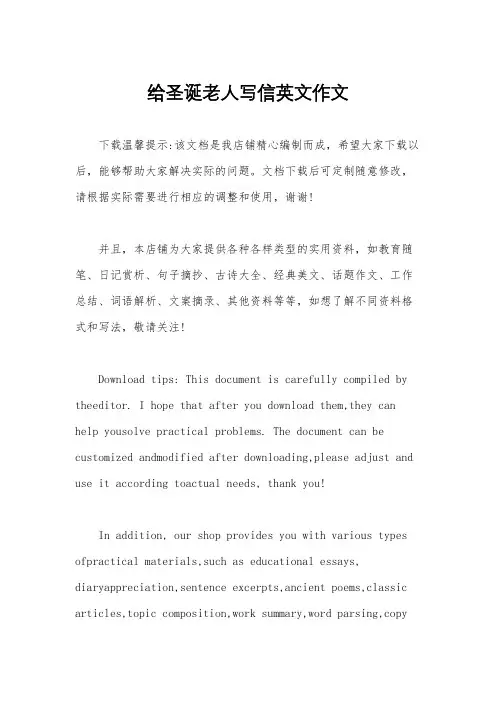 给圣诞老人写信英文作文

下载温馨提示:该文档是我店铺精心编制而成，希望大家下载以后，能够帮助大家解决实际的问题。文档下载后可定制随意修改，请根据实际需要进行相应的调整和使用，谢谢!

并且，本店铺为大家提供各种各样类型的实用资料，如教育随笔、日记赏析、句子摘抄、古诗大全、经典美文、话题作文、工作总结、词语解析、文案摘录、其他资料等等，如想了解不同资料格式和写法，敬请关注!

Download tips: This document is carefully compiled by theeditor. I hope that after you download them,they can help yousolve practical problems. The document can be customized andmodified after downloading,please adjust and use it according toactual needs, thank you!

In addition, our shop provides you with various types ofpractical materials,such as educational essays, diaryappreciation,sentence excerpts,ancient poems,classic articles,topic composition,work summary,word parsing,copy